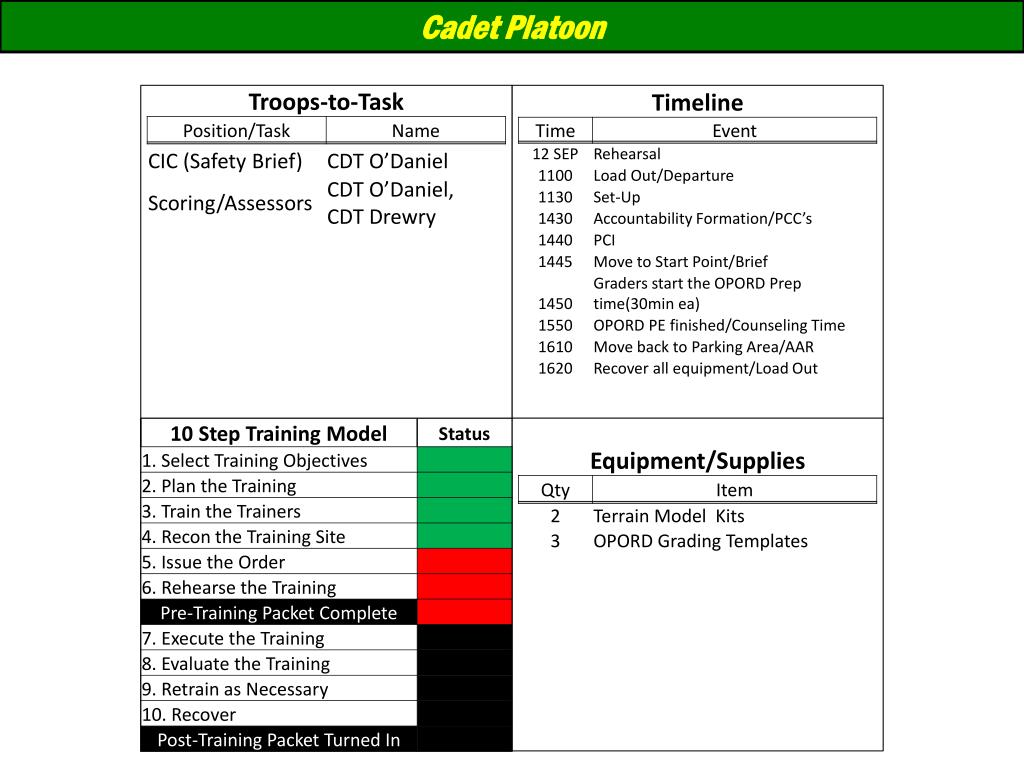 Cadet Platoon

Troops-to-Task

| Position/Task | Name |
|---|---|
| CIC (Safety Brief) | CDT O'Daniel |
| Scoring/Assessors | CDT O'Daniel, CDT Drewry |

Timeline

| Time | Event |
|---|---|
| 12 SEP | Rehearsal |
| 1100 | Load Out/Departure |
| 1130 | Set-Up |
| 1430 | Accountability Formation/PCC's |
| 1440 | PCI |
| 1445 | Move to Start Point/Brief |
| 1450 | Graders start the OPORD Prep time(30min ea) |
| 1550 | OPORD PE finished/Counseling Time |
| 1610 | Move back to Parking Area/AAR |
| 1620 | Recover all equipment/Load Out |

| 10 Step Training Model | Status |
|---|---|
| 1. Select Training Objectives | |
| 2. Plan the Training | |
| 3. Train the Trainers | |
| 4. Recon the Training Site | |
| 5. Issue the Order | |
| 6. Rehearse the Training | |
| Pre-Training Packet Complete | |
| 7. Execute the Training | |
| 8. Evaluate the Training | |
| 9. Retrain as Necessary | |
| 10. Recover | |
| Post-Training Packet Turned In | |

Equipment/Supplies

| Qty | Item |
|---|---|
| 2 | Terrain Model Kits |
| 3 | OPORD Grading Templates |